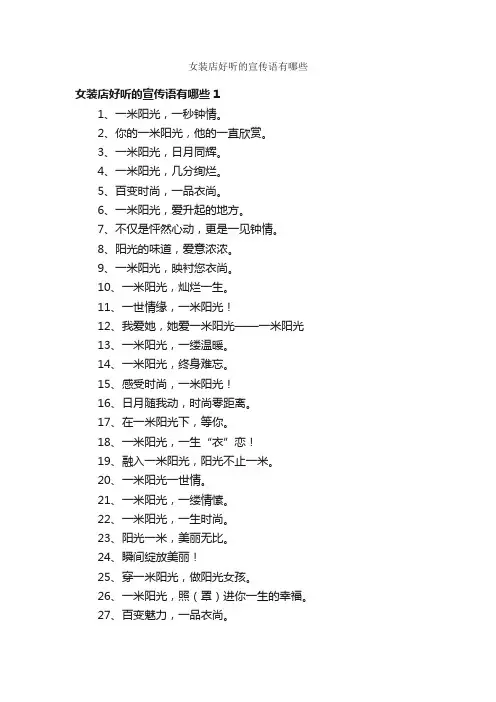 女装店好听的宣传语有哪些

女装店好听的宣传语有哪些 1

1、一米阳光，一秒钟情。
2、你的一米阳光，他的一直欣赏。
3、一米阳光，日月同辉。
4、一米阳光，几分绚烂。
5、百变时尚，一品衣尚。
6、一米阳光，爱升起的地方。
7、不仅是怦然心动，更是一见钟情。
8、阳光的味道，爱意浓浓。
9、一米阳光，映衬您衣尚。
10、一米阳光，灿烂一生。
11、一世情缘，一米阳光！
12、我爱她，她爱一米阳光——一米阳光
13、一米阳光，一缕温暖。
14、一米阳光，终身难忘。
15、感受时尚，一米阳光！
16、日月随我动，时尚零距离。
17、在一米阳光下，等你。
18、一米阳光，一生“衣”恋！
19、融入一米阳光，阳光不止一米。
20、一米阳光一世情。
21、一米阳光，一缕情愫。
22、一米阳光，一生时尚。
23、阳光一米，美丽无比。
24、瞬间绽放美丽！
25、穿一米阳光，做阳光女孩。
26、一米阳光，照（罩）进你一生的幸福。
27、百变魅力，一品衣尚。